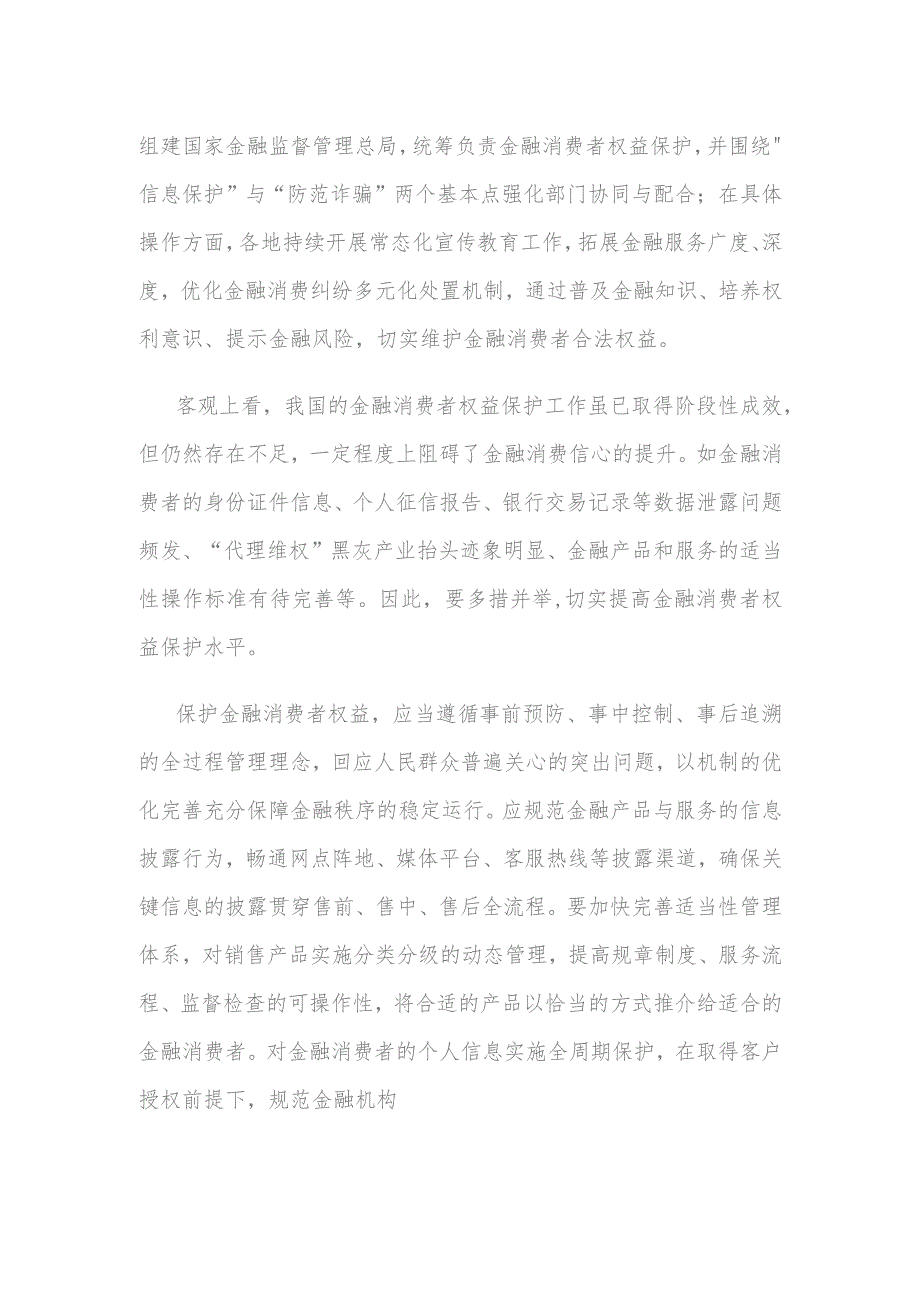 组建国家金融监督管理总局,统筹负责金融消费者权益保护,并围绕"信息保护”与“防范诈骗”两个基本点强化部门协同与配合；在具体操作方面,各地持续开展常态化宣传教育工作,拓展金融服务广度、深度，优化金融消费纠纷多元化处置机制，通过普及金融知识、培养权利意识、提示金融风险，切实维护金融消费者合法权益。

客观上看，我国的金融消费者权益保护工作虽已取得阶段性成效，但仍然存在不足，一定程度上阻碍了金融消费信心的提升。如金融消费者的身份证件信息、个人征信报告、银行交易记录等数据泄露问题频发、“代理维权”黑灰产业抬头迹象明显、金融产品和服务的适当性操作标准有待完善等。因此，要多措并举,切实提高金融消费者权益保护水平。

保护金融消费者权益，应当遵循事前预防、事中控制、事后追溯的全过程管理理念，回应人民群众普遍关心的突出问题，以机制的优化完善充分保障金融秩序的稳定运行。应规范金融产品与服务的信息披露行为，畅通网点阵地、媒体平台、客服热线等披露渠道，确保关键信息的披露贯穿售前、售中、售后全流程。要加快完善适当性管理体系，对销售产品实施分类分级的动态管理，提高规章制度、服务流程、监督检查的可操作性，将合适的产品以恰当的方式推介给适合的金融消费者。对金融消费者的个人信息实施全周期保护，在取得客户授权前提下，规范金融机构